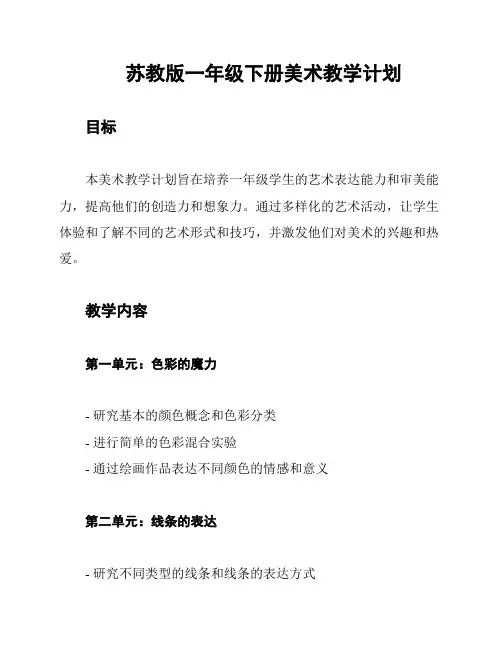 苏教版一年级下册美术教学计划

目标

本美术教学计划旨在培养一年级学生的艺术表达能力和审美能力，提高他们的创造力和想象力。通过多样化的艺术活动，让学生体验和了解不同的艺术形式和技巧，并激发他们对美术的兴趣和热爱。

教学内容

第一单元：色彩的魔力

- 研究基本的颜色概念和色彩分类
- 进行简单的色彩混合实验
- 通过绘画作品表达不同颜色的情感和意义

第二单元：线条的表达

- 研究不同类型的线条和线条的表达方式